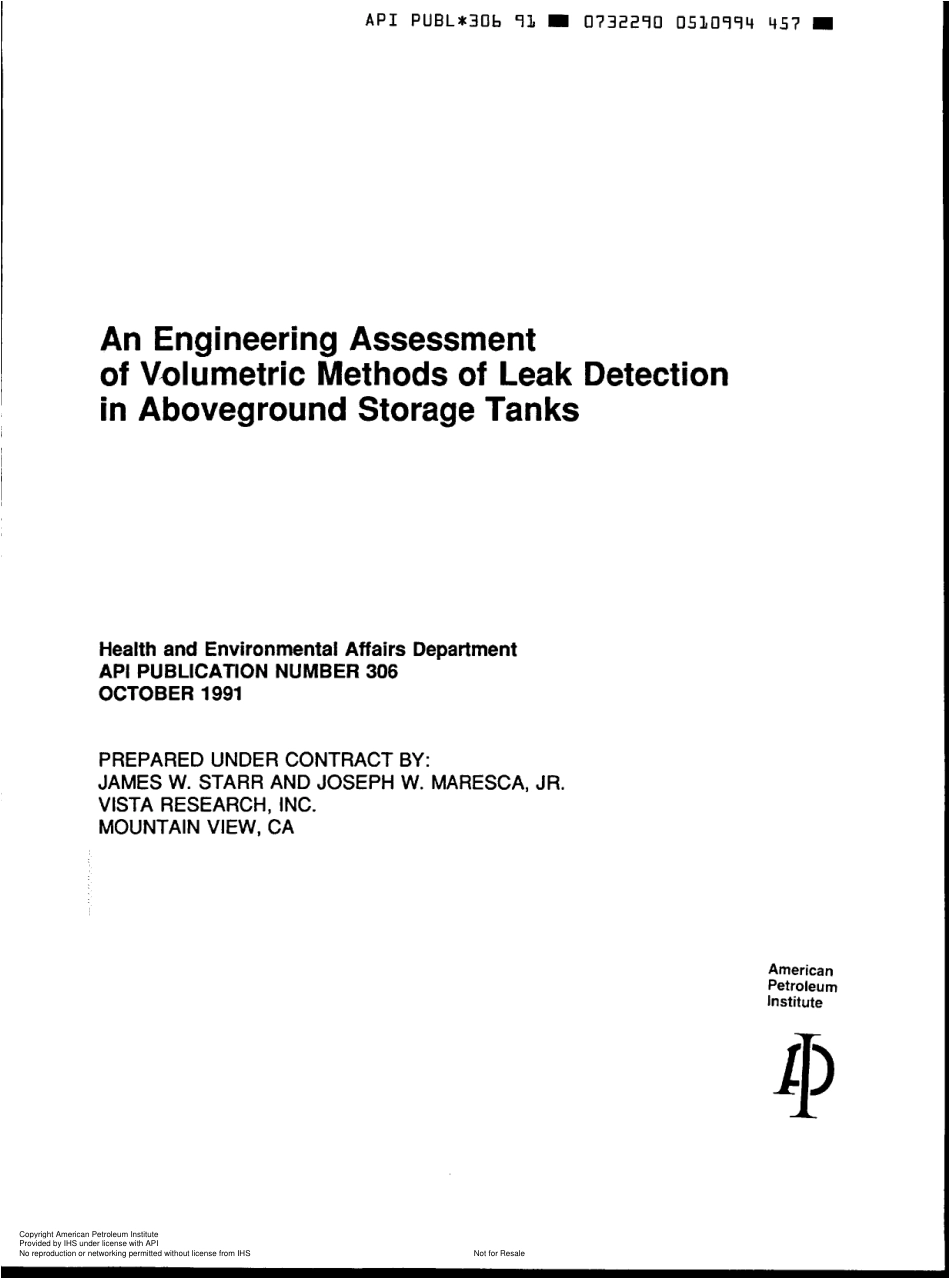 API PUBL*306 91 ■ 0732290 0510994 457 ■

An Engineering Assessment of Volumetric Methods of Leak Detection in Aboveground Storage Tanks

Health and Environmental Affairs Department
API PUBLICATION NUMBER 306
OCTOBER 1991

PREPARED UNDER CONTRACT BY:
JAMES W. STARR AND JOSEPH W. MARESCA, JR.
VISTA RESEARCH, INC.
MOUNTAIN VIEW, CA

American
Petroleum
Institute

API

Copyright American Petroleum Institute
Provided by IHS under license with API
No reproduction or networking permitted without license from IHS

Not for Resale